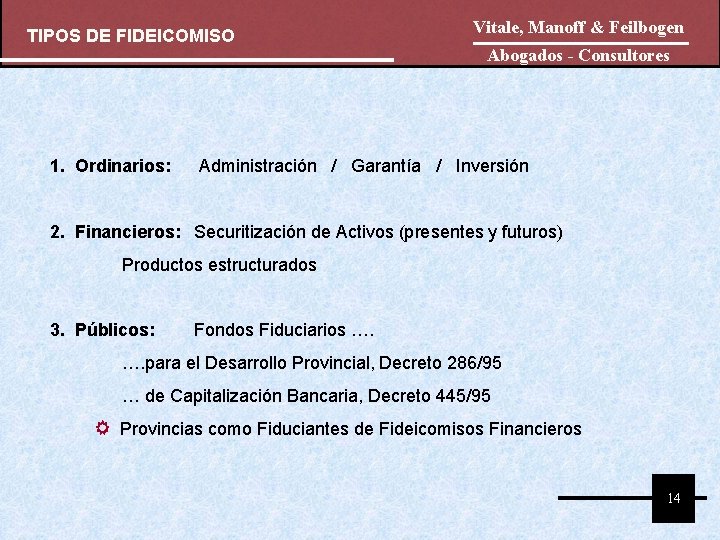 TIPOS DE FIDEICOMISO

Vitale, Manoff & Feilbogen
Abogados - Consultores

1. Ordinarios: Administración / Garantía / Inversión

2. Financieros: Securitización de Activos (presentes y futuros)
Productos estructurados

3. Públicos: Fondos Fiduciarios ….
….para el Desarrollo Provincial, Decreto 286/95
… de Capitalización Bancaria, Decreto 445/95
Provincias como Fiduciantes de Fideicomisos Financieros

14